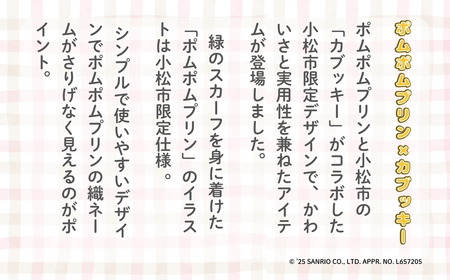 ポムポムプリン×カブッキー

ポムポムプリンと小松市の「カブッキー」がコラボした小松市限定デザインで、かわいさと実用性を兼ねたアイテムが登場しました。

緑のスカーフを身に着けた「ポムポムプリン」のイラストは小松市限定仕様。

シンプルで使いやすいデザインでポムポムプリンの織ネームがさりげなく見えるのがポイント。

© '25 SANRIO CO., LTD. APPR. NO. L657205